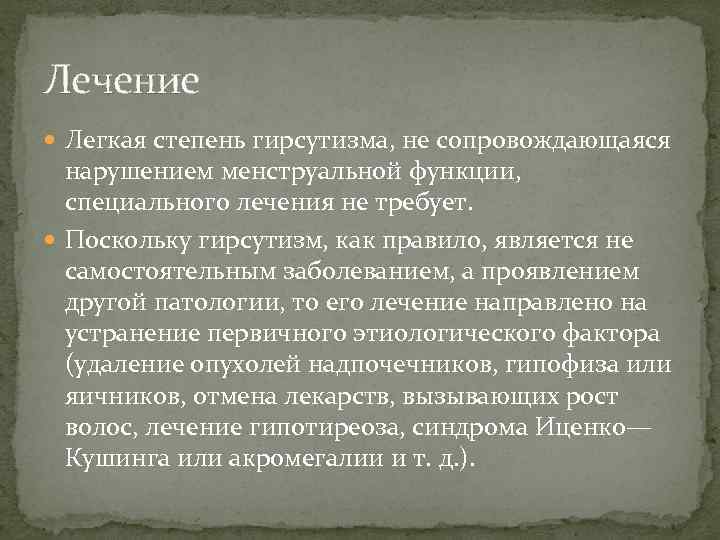 Лечение

Легкая степень гирсутизма, не сопровождающаяся нарушением менструальной функции, специального лечения не требует.

Поскольку гирсутизм, как правило, является не самостоятельным заболеванием, а проявлением другой патологии, то его лечение направлено на устранение первичного этиологического фактора (удаление опухолей надпочечников, гипофиза или яичников, отмена лекарств, вызывающих рост волос, лечение гипотиреоза, синдрома Иценко—Кушинга или акромегалии и т. д.).